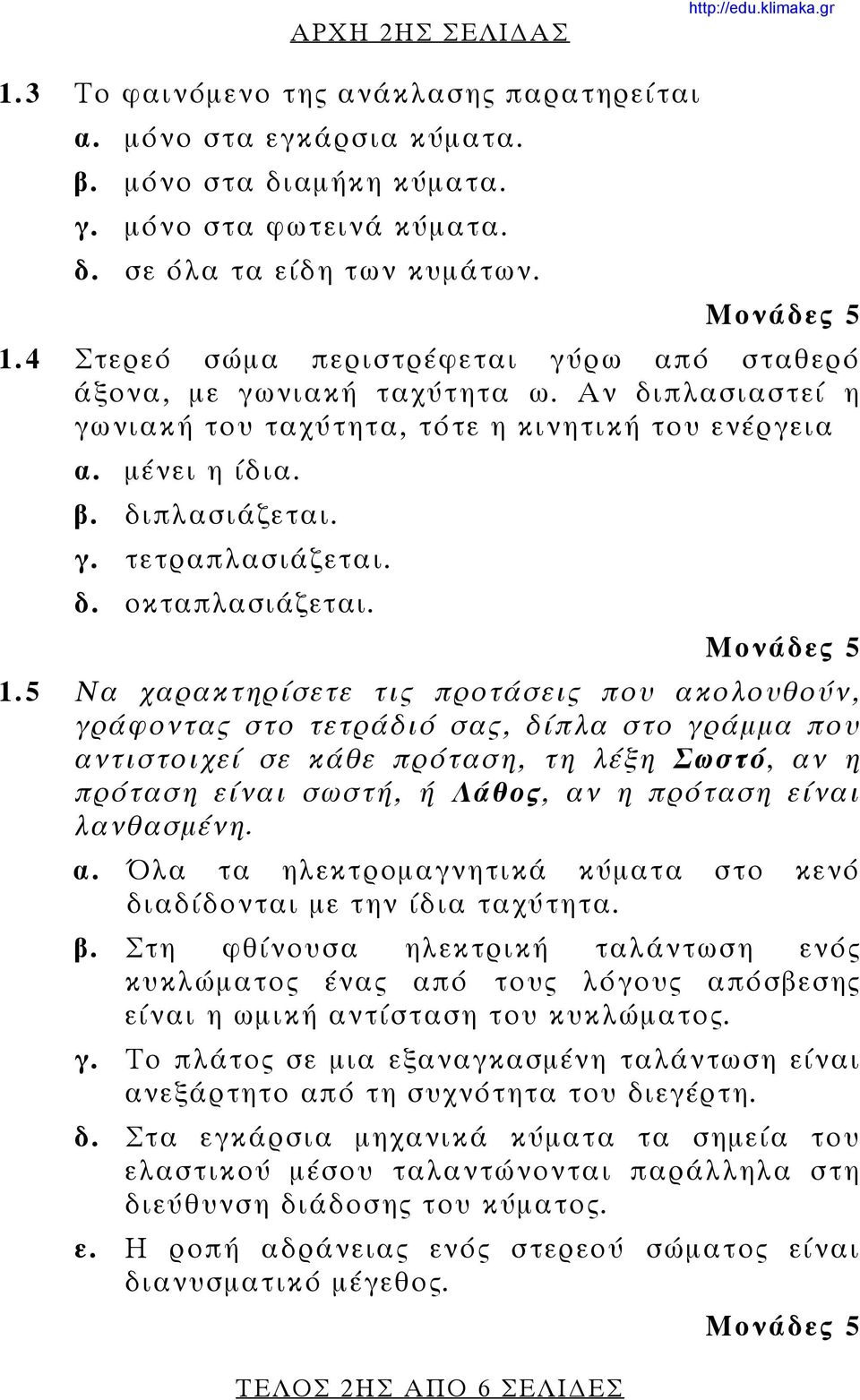 ΑΡΧΗ 2ΗΣ ΣΕΛΙΔΑΣ

http://edu.klimaka.gr

1.3 Το φαινόμενο της ανάκλασης παρατηρείται
α. μόνο στα εγκάρσια κύματα.
β. μόνο στα διαμήκη κύματα.
γ. μόνο στα φωτεινά κύματα.
δ. σε όλα τα είδη των κυμάτων.

Μονάδες 5

1.4 Στερεό σώμα περιστρέφεται γύρω από σταθερό άξονα, με γωνιακή ταχύτητα ω. Αν διπλασιαστεί η γωνιακή του ταχύτητα, τότε η κινητική του ενέργεια
α. μένει η ίδια.
β. διπλασιάζεται.
γ. τετραπλασιάζεται.
δ. οκταπλασιάζεται.

Μονάδες 5

1.5 Να χαρακτηρίσετε τις προτάσεις που ακολουθούν, γράφοντας στο τετράδιό σας, δίπλα στο γράμμα που αντιστοιχεί σε κάθε πρόταση, τη λέξη Σωστό, αν η πρόταση είναι σωστή, ή Λάθος, αν η πρόταση είναι λανθασμένη.
α. Όλα τα ηλεκτρομαγνητικά κύματα στο κενό διαδίδονται με την ίδια ταχύτητα.
β. Στη φθίνουσα ηλεκτρική ταλάντωση ενός κυκλώματος ένας από τους λόγους απόσβεσης είναι η ωμική αντίσταση του κυκλώματος.
γ. Το πλάτος σε μια εξαναγκασμένη ταλάντωση είναι ανεξάρτητο από τη συχνότητα του διεγέρτη.
δ. Στα εγκάρσια μηχανικά κύματα τα σημεία του ελαστικού μέσου ταλαντώνονται παράλληλα στη διεύθυνση διάδοσης του κύματος.
ε. Η ροπή αδράνειας ενός στερεού σώματος είναι διανυσματικό μέγεθος.

Μονάδες 5

ΤΕΛΟΣ 2ΗΣ ΑΠΟ 6 ΣΕΛΙΔΕΣ